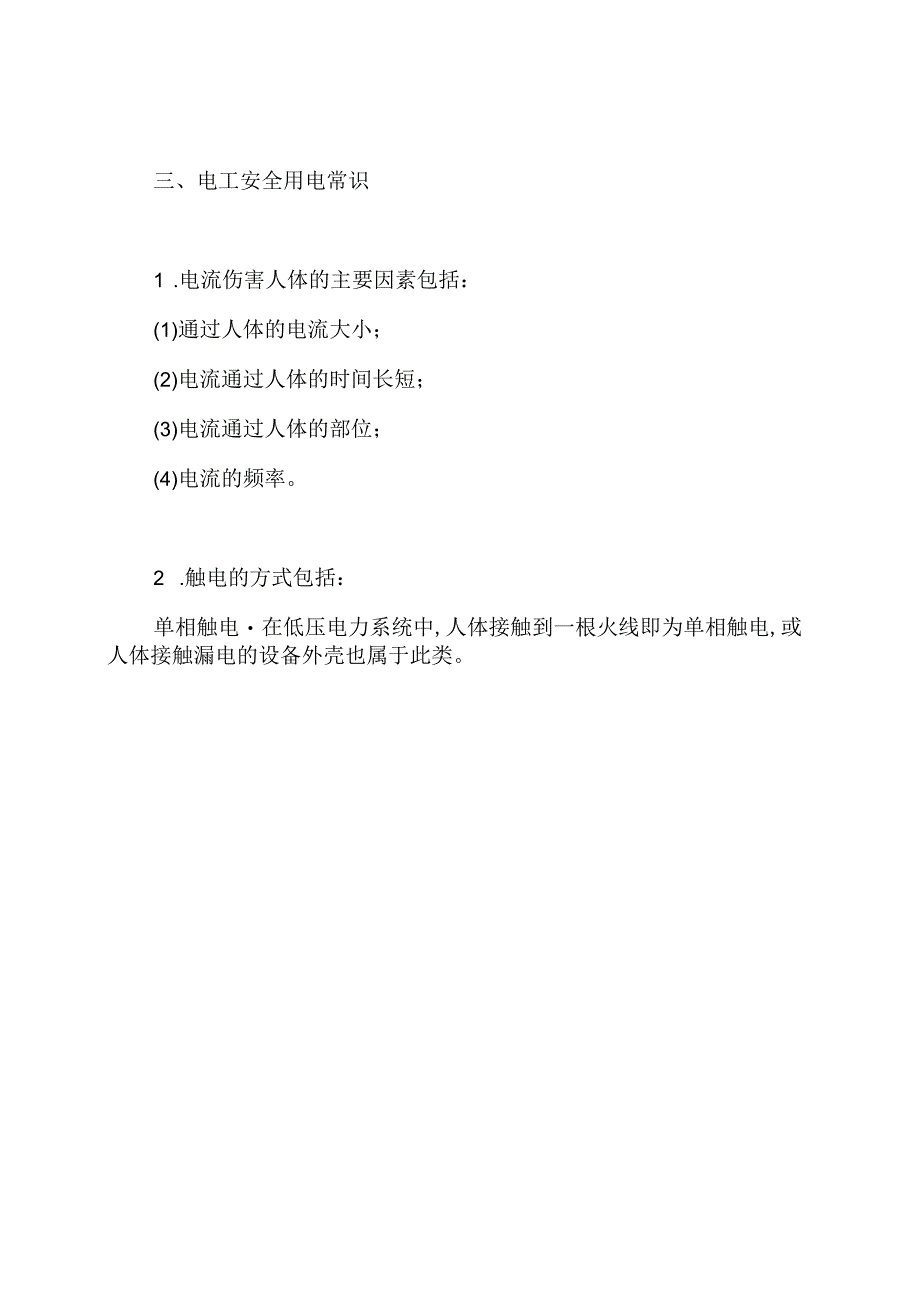 三、电工安全用电常识

1 .电流伤害人体的主要因素包括：

(1)通过人体的电流大小；

(2)电流通过人体的时间长短；

(3)电流通过人体的部位；

(4)电流的频率。

2 .触电的方式包括：

单相触电·在低压电力系统中,人体接触到一根火线即为单相触电,或人体接触漏电的设备外壳也属于此类。